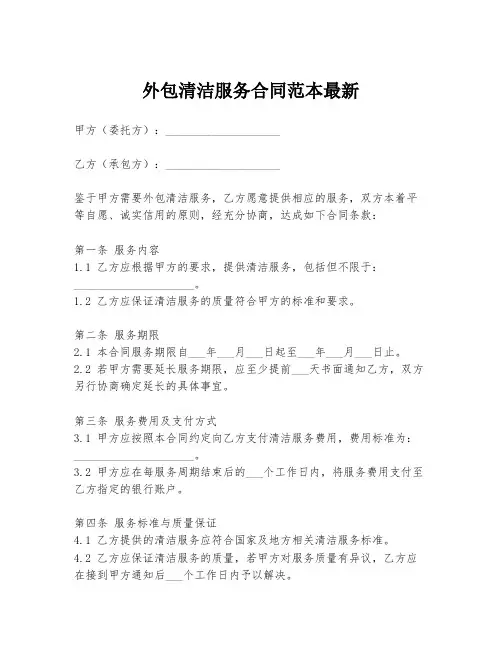 外包清洁服务合同范本最新

甲方（委托方）：____________________

乙方（承包方）：____________________

鉴于甲方需要外包清洁服务，乙方愿意提供相应的服务，双方本着平等自愿、诚实信用的原则，经充分协商，达成如下合同条款：

第一条 服务内容
1.1 乙方应根据甲方的要求，提供清洁服务，包括但不限于：____________________。
1.2 乙方应保证清洁服务的质量符合甲方的标准和要求。

第二条 服务期限
2.1 本合同服务期限自___年___月___日起至___年___月___日止。
2.2 若甲方需要延长服务期限，应至少提前___天书面通知乙方，双方另行协商确定延长的具体事宜。

第三条 服务费用及支付方式
3.1 甲方应按照本合同约定向乙方支付清洁服务费用，费用标准为：____________________。
3.2 甲方应在每服务周期结束后的___个工作日内，将服务费用支付至乙方指定的银行账户。

第四条 服务标准与质量保证
4.1 乙方提供的清洁服务应符合国家及地方相关清洁服务标准。
4.2 乙方应保证清洁服务的质量，若甲方对服务质量有异议，乙方应在接到甲方通知后___个工作日内予以解决。